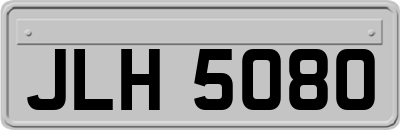 JLH 5080